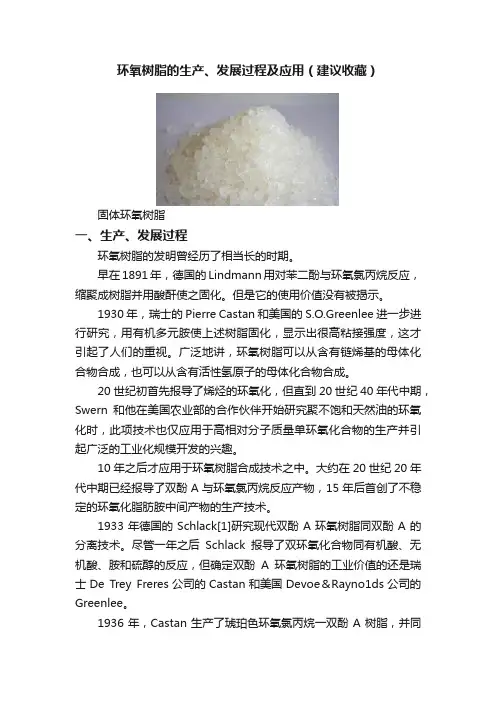 环氧树脂的生产、发展过程及应用（建议收藏）

固体环氧树脂

一、生产、发展过程

环氧树脂的发明曾经历了相当长的时期。

早在1891年，德国的Lindmann用对苯二酚与环氧氯丙烷反应，缩聚成树脂并用酸酐使之固化。但是它的使用价值没有被揭示。

1930年，瑞士的Pierre Castan和美国的S.O.Greenlee进一步进行研究，用有机多元胺使上述树脂固化，显示出很高粘接强度，这才引起了人们的重视。广泛地讲，环氧树脂可以从含有链烯基的母体化合物合成，也可以从含有活性氢原子的母体化合物合成。

20世纪初首先报导了烯烃的环氧化，但直到20世纪40年代中期，Swern和他在美国农业部的合作伙伴开始研究聚不饱和天然油的环氧化时，此项技术也仅应用于高相对分子质量单环氧化合物的生产并引起广泛的工业化规模开发的兴趣。

10年之后才应用于环氧树脂合成技术之中。大约在20世纪20年代中期已经报导了双酚A与环氧氯丙烷反应产物，15年后首创了不稳定的环氧化脂肪胺中间产物的生产技术。

1933年德国的Schlack[1]研究现代双酚A环氧树脂同双酚A的分离技术。尽管一年之后Schlack报导了双环氧化合物同有机酸、无机酸、胺和硫醇的反应，但确定双酚A环氧树脂的工业价值的还是瑞士De Trey Freres公司的Castan和美国Devoe＆Rayno1ds公司的Greenlee。

1936年，Castan生产了琥珀色环氧氯丙烷一双酚A树脂，并同